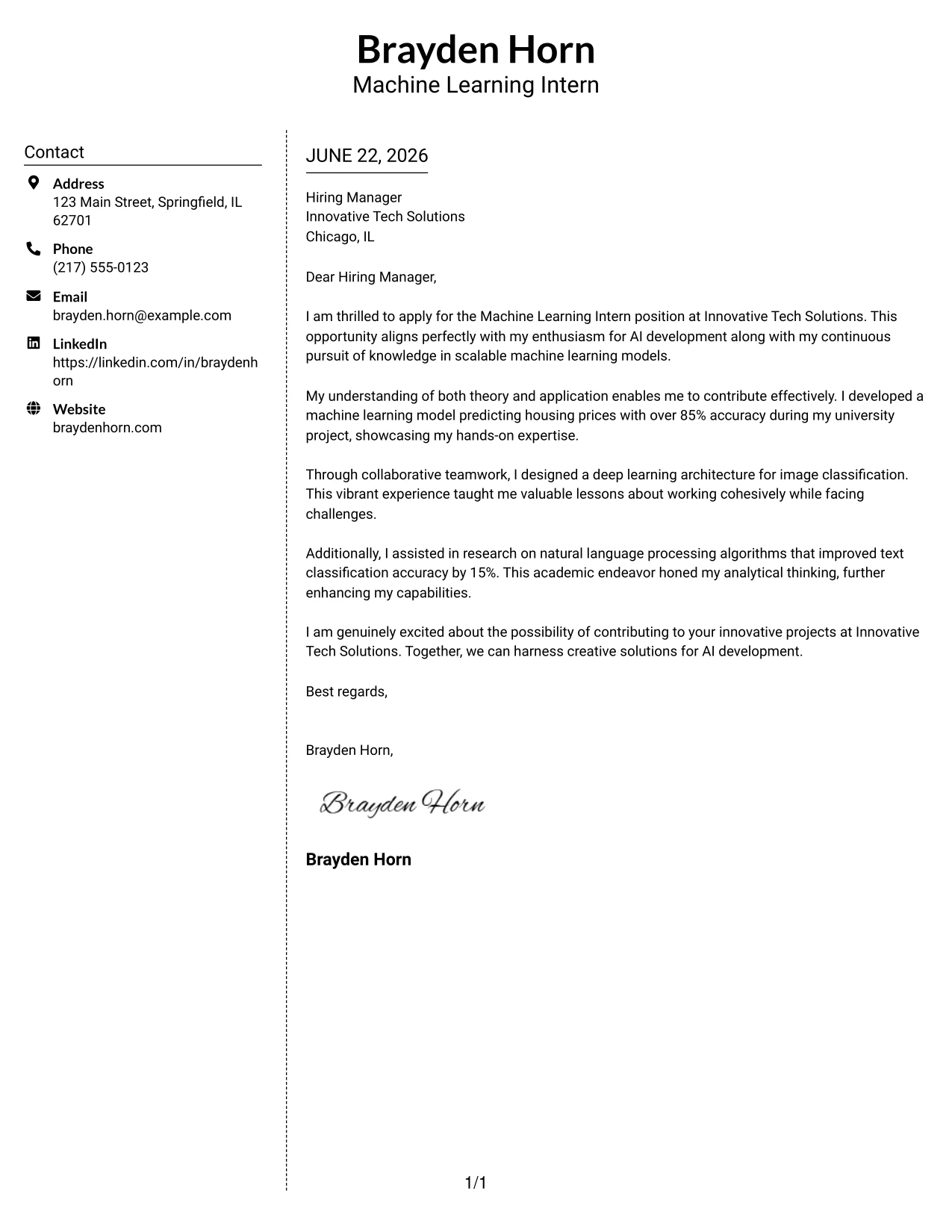 Brayden Horn
Machine Learning Intern

Contact

Address
123 Main Street, Springfield, IL 62701

Phone
(217) 555-0123

Email
brayden.horn@example.com

LinkedIn
https://linkedin.com/in/braydenhorn

Website
braydenhorn.com

JUNE 22, 2026

Hiring Manager
Innovative Tech Solutions
Chicago, IL

Dear Hiring Manager,

I am thrilled to apply for the Machine Learning Intern position at Innovative Tech Solutions. This opportunity aligns perfectly with my enthusiasm for AI development along with my continuous pursuit of knowledge in scalable machine learning models.

My understanding of both theory and application enables me to contribute effectively. I developed a machine learning model predicting housing prices with over 85% accuracy during my university project, showcasing my hands-on expertise.

Through collaborative teamwork, I designed a deep learning architecture for image classification. This vibrant experience taught me valuable lessons about working cohesively while facing challenges.

Additionally, I assisted in research on natural language processing algorithms that improved text classification accuracy by 15%. This academic endeavor honed my analytical thinking, further enhancing my capabilities.

I am genuinely excited about the possibility of contributing to your innovative projects at Innovative Tech Solutions. Together, we can harness creative solutions for AI development.

Best regards,

Brayden Horn,

Brayden Horn

Brayden Horn

1/1